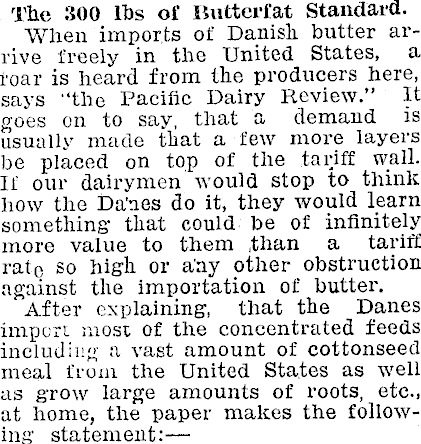 The 300 lbs of Butterfat Standard.

When imports of Danish butter arrive freely in the United States, a roar is heard from the producers here, says "the Pacific Dairy Review." It goes on to say, that a demand is usually made that a few more layers be placed on top of the tariff wall. If our dairymen would stop to think how the Da'nes do it, they would learn something that could be of infinitely more value to them than a tariff rate so high or a'ny other obstruction against the importation of butter.

After explaining, that the Danes import most of the concentrated feeds including a vast amount of cottonseed meal from the United States as well as grow large amounts of roots, etc., at home, the paper makes the following statement:—